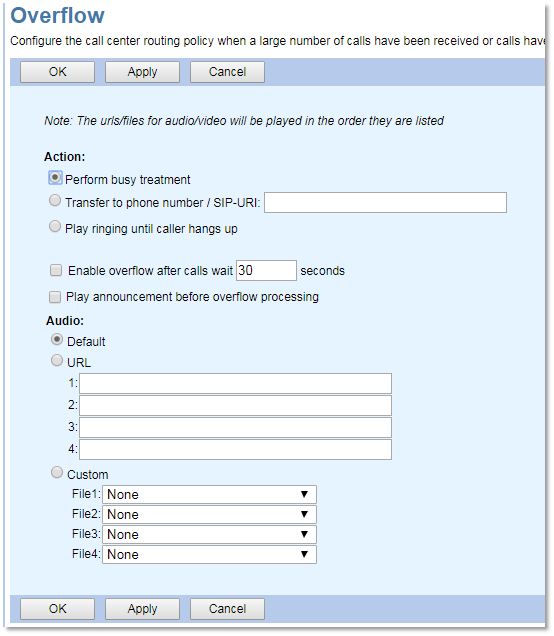 Overflow

Configure the call center routing policy when a large number of calls have been received or calls have

OK Apply Cancel

Note: The urls/files for audio/video will be played in the order they are listed

Action:

Perform busy treatment

Transfer to phone number / SIP-URI:

Play ringing until caller hangs up

Enable overflow after calls wait 30 seconds

Play announcement before overflow processing

Audio:

Default

URL

1:

2:

3:

4:

Custom

File1: None

File2: None

File3: None

File4: None

OK Apply Cancel